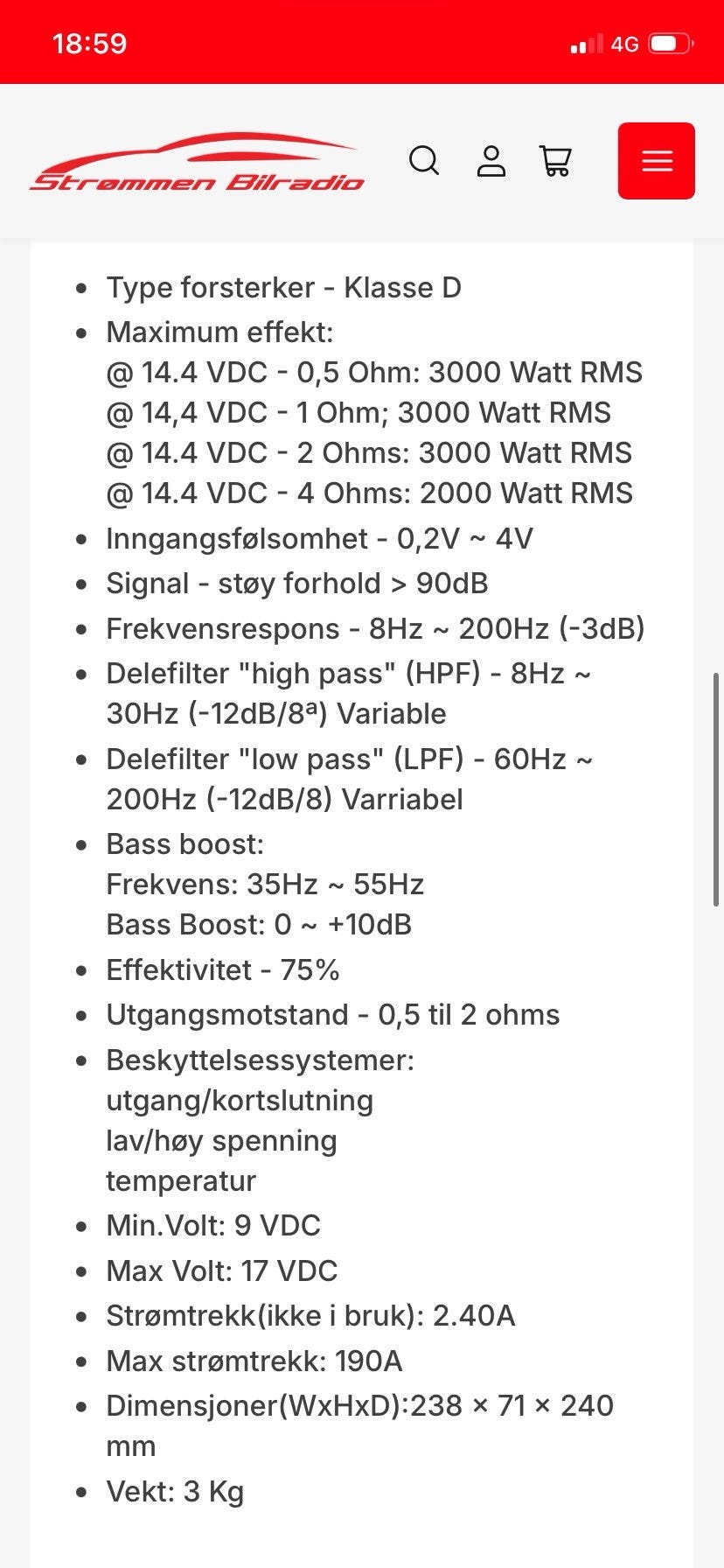 18:59

4G

Strømmen Bilradio

- Type forsterker - Klasse D
- Maximum effekt:
@ 14.4 VDC - 0,5 Ohm: 3000 Watt RMS
@ 14,4 VDC - 1 Ohm; 3000 Watt RMS
@ 14.4 VDC - 2 Ohms: 3000 Watt RMS
@ 14.4 VDC - 4 Ohms: 2000 Watt RMS
- Inngangsfølsomhet - 0,2V ~ 4V
- Signal - støy forhold > 90dB
- Frekvensrespons - 8Hz ~ 200Hz (-3dB)
- Delefilter "high pass" (HPF) - 8Hz ~ 30Hz (-12dB/8ª) Variable
- Delefilter "low pass" (LPF) - 60Hz ~ 200Hz (-12dB/8) Varriabel
- Bass boost:
Frekvens: 35Hz ~ 55Hz
Bass Boost: 0 ~ +10dB
- Effektivitet - 75%
- Utgangsmotstand - 0,5 til 2 ohms
- Beskyttelsessystemer:
utgang/kortslutning
lav/høy spenning
temperatur
- Min.Volt: 9 VDC
- Max Volt: 17 VDC
- Strømtrekk(ikke i bruk): 2.40A
- Max strømtrekk: 190A
- Dimensjoner(WxHxD):238 × 71 × 240 mm
- Vekt: 3 Kg